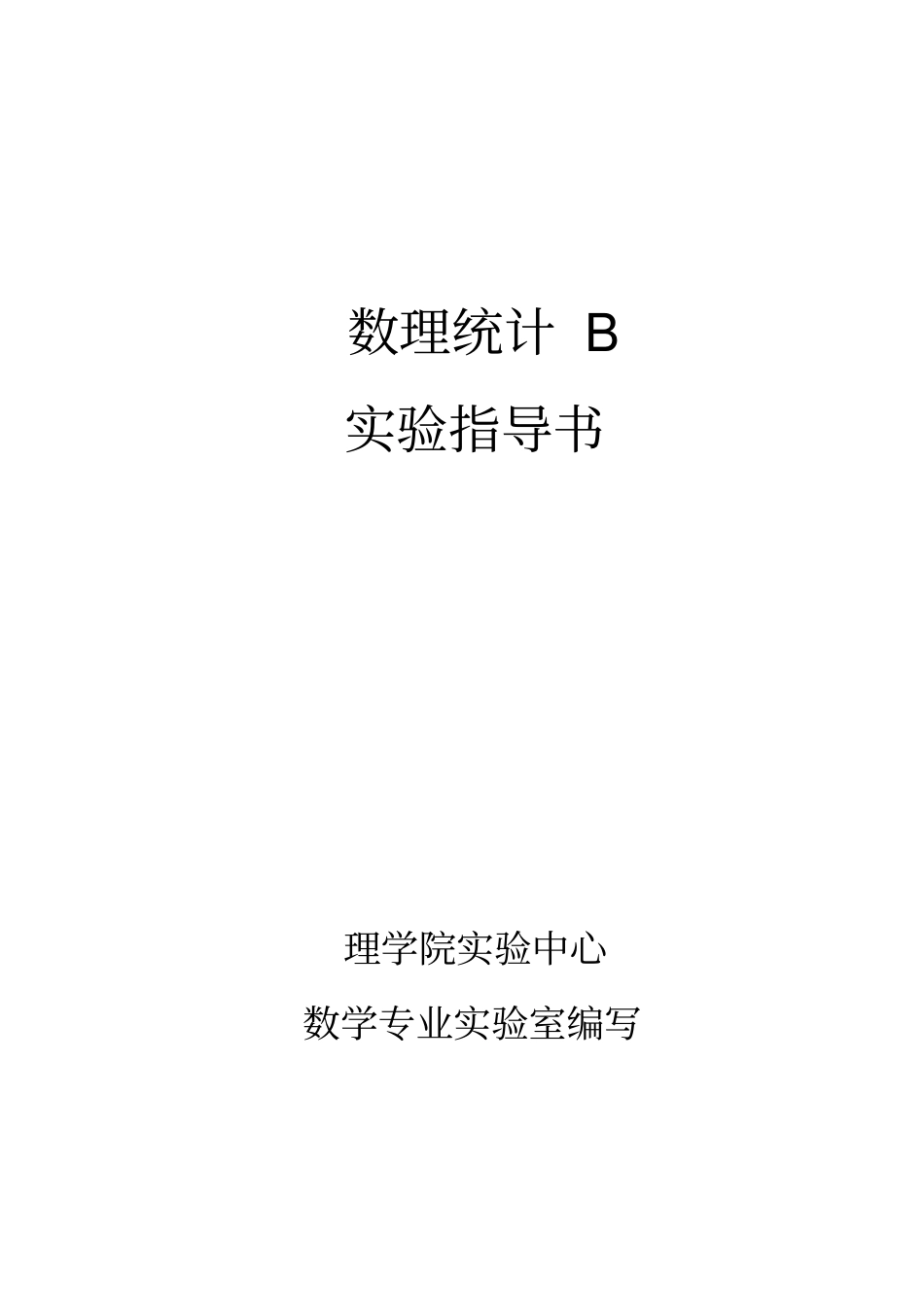 数理统计 B

实验指导书

理学院实验中心

数学专业实验室编写